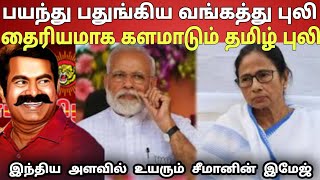 பயந்து பதுங்கிய வங்கத்து புலி
தைரியமாக களமாடும் தமிழ் புலி
இந்திய அளவில் உயரும் சீமானின் இமேஜ்